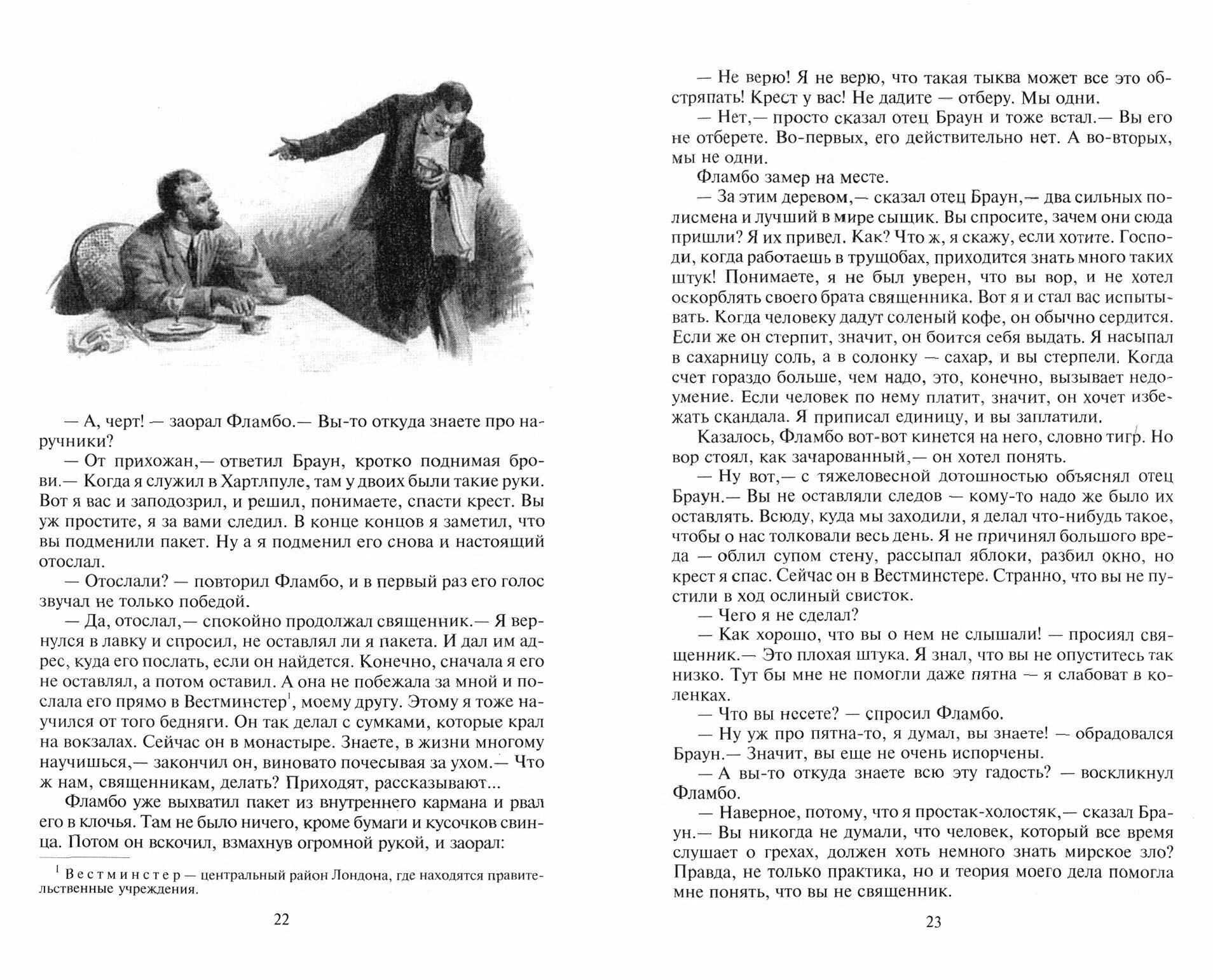 — А, черт! — заорал Фламбо.— Вы-то откуда знаете про наручники?

— От прихожан,— ответил Браун, кротко поднимая брови.— Когда я служил в Хартлпуле, там у двоих были такие руки. Вот я вас и заподозрил, и решил, понимаете, спасти крест. Вы уж простите, я за вами следил. В конце концов я заметил, что вы подменили пакет. Ну а я подменил его снова и настоящий отослал.

— Отослали? — повторил Фламбо, и в первый раз его голос звучал не только победой.

— Да, отослал,— спокойно продолжал священник.— Я вернулся в лавку и спросил, не оставлял ли я пакета. И дал им адрес, куда его послать, если он найдется. Конечно, сначала я его не оставлял, а потом оставил. А она не побежала за мной и послала его прямо в Вестминстер$^1$, моему другу. Этому я тоже научился от того бедняги. Он так делал с сумками, которые крал на вокзалах. Сейчас он в монастыре. Знаете, в жизни многому научишься,— закончил он, виновато почесывая за ухом.— Что ж нам, священникам, делать? Приходят, рассказывают...

Фламбо уже выхватил пакет из внутреннего кармана и рвал его в клочья. Там не было ничего, кроме бумаги и кусочков свинца. Потом он вскочил, взмахнув огромной рукой, и заорал:

$^1$ Вестминстер — центральный район Лондона, где находятся правительственные учреждения.

22

— Не верю! Я не верю, что такая тыква может все это обстряпать! Крест у вас! Не дадите — отберу. Мы одни.

— Нет,— просто сказал отец Браун и тоже встал.— Вы его не отберете. Во-первых, его действительно нет. А во-вторых, мы не одни.

Фламбо замер на месте.

— За этим деревом,— сказал отец Браун,— два сильных полисмена и лучший в мире сыщик. Вы спросите, зачем они сюда пришли? Я их привел. Как? Что ж, я скажу, если хотите. Господи, когда работаешь в трущобах, приходится знать много таких штук! Понимаете, я не был уверен, что вы вор, и не хотел оскорблять своего брата священника. Вот я и стал вас испытывать. Когда человеку дадут соленый кофе, он обычно сердится. Если же он стерпит, значит, он боится себя выдать. Я насыпал в сахарницу соль, а в солонку — сахар, и вы стерпели. Когда счет гораздо больше, чем надо, это, конечно, вызывает недоумение. Если человек по нему платит, значит, он хочет избежать скандала. Я приписал единицу, и вы заплатили.

Казалось, Фламбо вот-вот кинется на него, словно тигр. Но вор стоял, как зачарованный,— он хотел понять.

— Ну вот,— с тяжеловесной дотошностью объяснял отец Браун.— Вы не оставляли следов — кому-то надо же было их оставлять. Всюду, куда мы заходили, я делал что-нибудь такое, чтобы о нас толковали весь день. Я не причинял большого вреда — облил супом стену, рассыпал яблоки, разбил окно, но крест я спас. Сейчас он в Вестминстере. Странно, что вы не пустили в ход ослиный свисток.

— Чего я не сделал?

— Как хорошо, что вы о нем не слышали! — просиял священник.— Это плохая штука. Я знал, что вы не опуститесь так низко. Тут бы мне не помогли даже пятна — я слабоват в коленках.

— Что вы несете? — спросил Фламбо.

— Ну уж про пятна-то, я думал, вы знаете! — обрадовался Браун.— Значит, вы еще не очень испорчены.

— А вы-то откуда знаете всю эту гадость? — воскликнул Фламбо.

— Наверное, потому, что я простак-холостяк,— сказал Браун.— Вы никогда не думали, что человек, который все время слушает о грехах, должен хоть немного знать мирское зло? Правда, не только практика, но и теория моего дела помогла мне понять, что вы не священник.

23